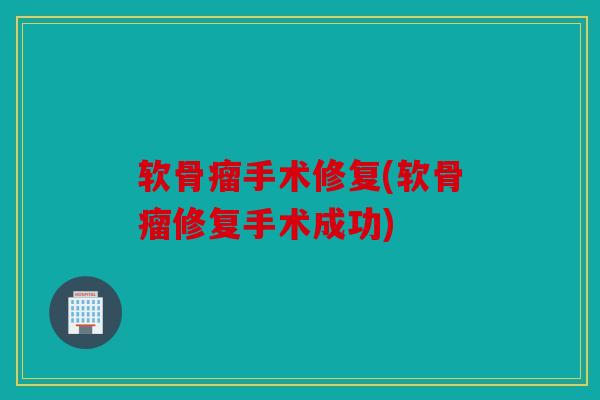 软骨瘤手术修复(软骨瘤修复手术成功)

HOSPITAL